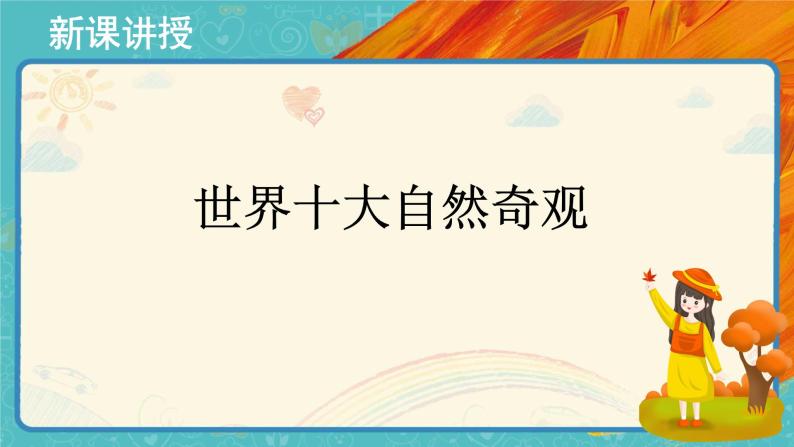 新课讲授

世界十大自然奇观